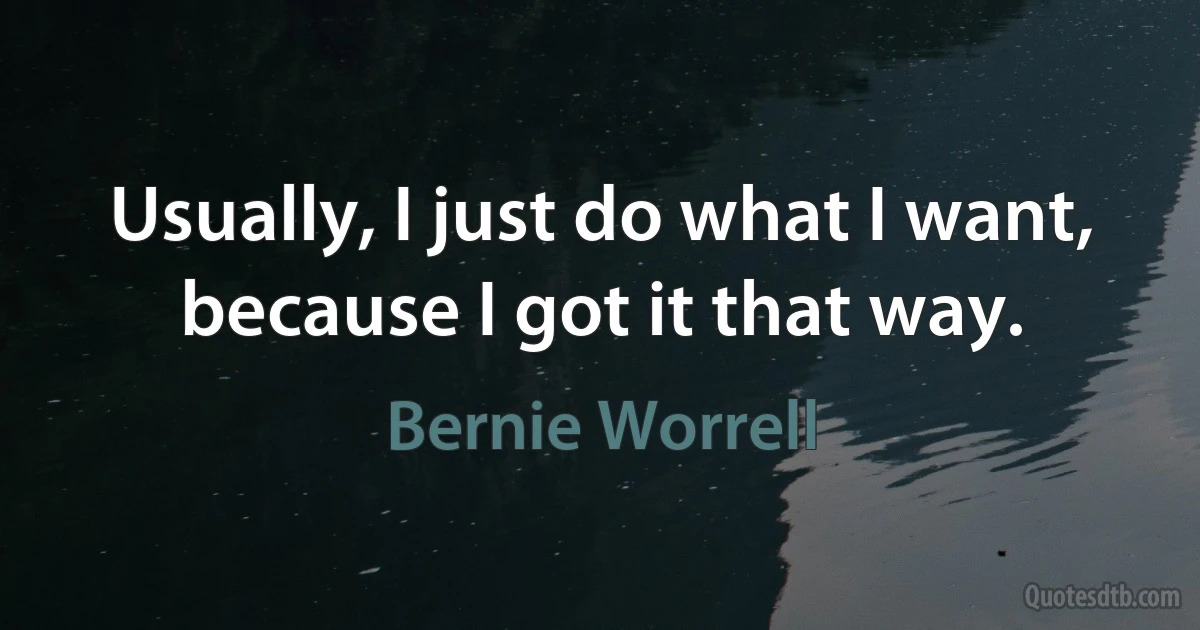 Usually, I just do what I want, because I got it that way.

Bernie Worrell

Quotesdtb.com